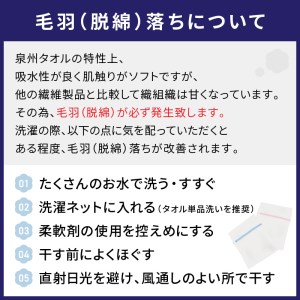 毛羽（脱綿）落ちについて

泉州タオルの特性上、
吸水性が良く肌触りがソフトですが、
他の繊維製品と比較して織組織は甘くなっています。
その為、毛羽（脱綿）が必ず発生致します。
洗濯の際、以下の点に気を配っていただくと
ある程度、毛羽（脱綿）落ちが改善されます。

01 たくさんのお水で洗う・すすぐ
02 洗濯ネットに入れる（タオル単品洗いを推奨）
03 柔軟剤の使用を控えめにする
04 干す前によくほぐす
05 直射日光を避け、風通しのよい所で干す